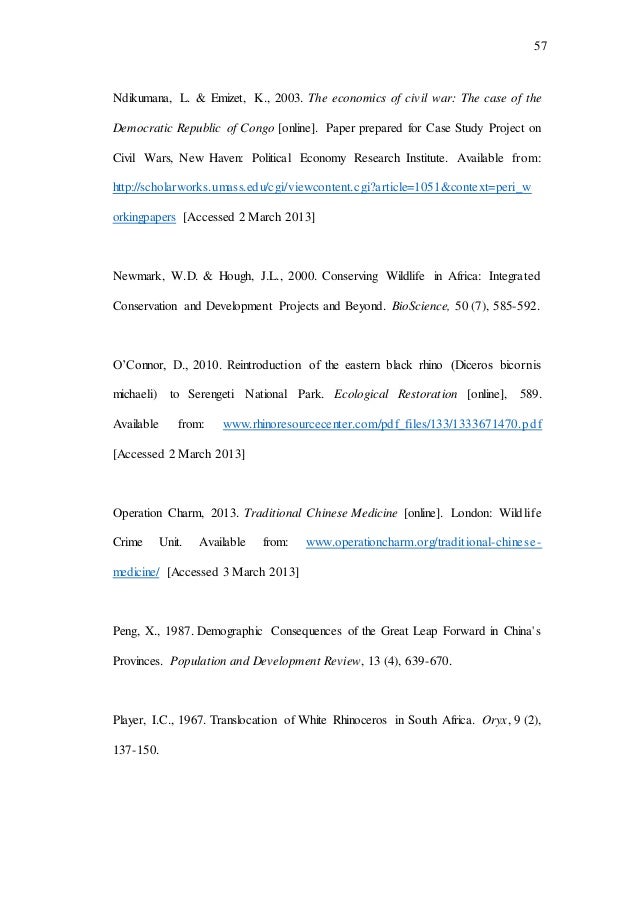 57

Ndikumana, L. & Emizet, K., 2003. The economics of civil war: The case of the Democratic Republic of Congo [online]. Paper prepared for Case Study Project on Civil Wars, New Haven: Political Economy Research Institute. Available from: http://scholarworks.umass.edu/cgi/viewcontent.cgi?article=1051&context=peri_workingpapers [Accessed 2 March 2013]

Newmark, W.D. & Hough, J.L., 2000. Conserving Wildlife in Africa: Integrated Conservation and Development Projects and Beyond. BioScience, 50 (7), 585-592.

O'Connor, D., 2010. Reintroduction of the eastern black rhino (Diceros bicornis michaeli) to Serengeti National Park. Ecological Restoration [online], 589. Available from: www.rhinoresourcecenter.com/pdf_files/133/1333671470.pdf [Accessed 2 March 2013]

Operation Charm, 2013. Traditional Chinese Medicine [online]. London: Wildlife Crime Unit. Available from: www.operationcharm.org/traditional-chinese-medicine/ [Accessed 3 March 2013]

Peng, X., 1987. Demographic Consequences of the Great Leap Forward in China's Provinces. Population and Development Review, 13 (4), 639-670.

Player, I.C., 1967. Translocation of White Rhinoceros in South Africa. Oryx, 9 (2), 137-150.